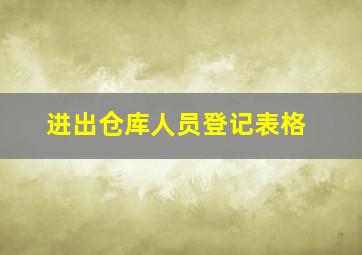 进出仓库人员登记表格